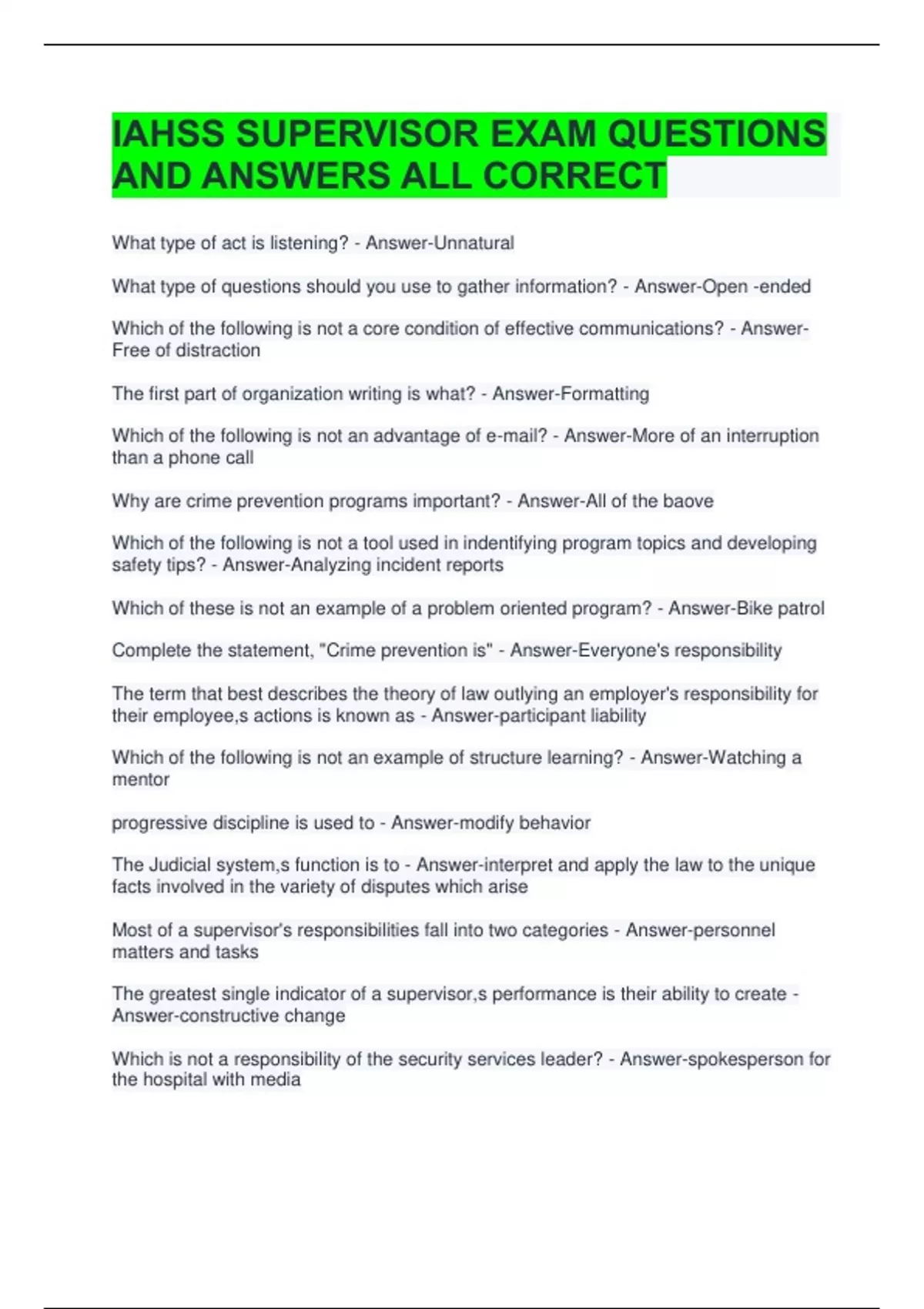 IAHSS SUPERVISOR EXAM QUESTIONS AND ANSWERS ALL CORRECT

What type of act is listening? - Answer-Unnatural

What type of questions should you use to gather information? - Answer-Open -ended

Which of the following is not a core condition of effective communications? - Answer-Free of distraction

The first part of organization writing is what? - Answer-Formatting

Which of the following is not an advantage of e-mail? - Answer-More of an interruption than a phone call

Why are crime prevention programs important? - Answer-All of the baove

Which of the following is not a tool used in indentifying program topics and developing safety tips? - Answer-Analyzing incident reports

Which of these is not an example of a problem oriented program? - Answer-Bike patrol

Complete the statement, "Crime prevention is" - Answer-Everyone's responsibility

The term that best describes the theory of law outlying an employer's responsibility for their employee,s actions is known as - Answer-participant liability

Which of the following is not an example of structure learning? - Answer-Watching a mentor

progressive discipline is used to - Answer-modify behavior

The Judicial system,s function is to - Answer-interpret and apply the law to the unique facts involved in the variety of disputes which arise

Most of a supervisor's responsibilities fall into two categories - Answer-personnel matters and tasks

The greatest single indicator of a supervisor,s performance is their ability to create - Answer-constructive change

Which is not a responsibility of the security services leader? - Answer-spokesperson for the hospital with media